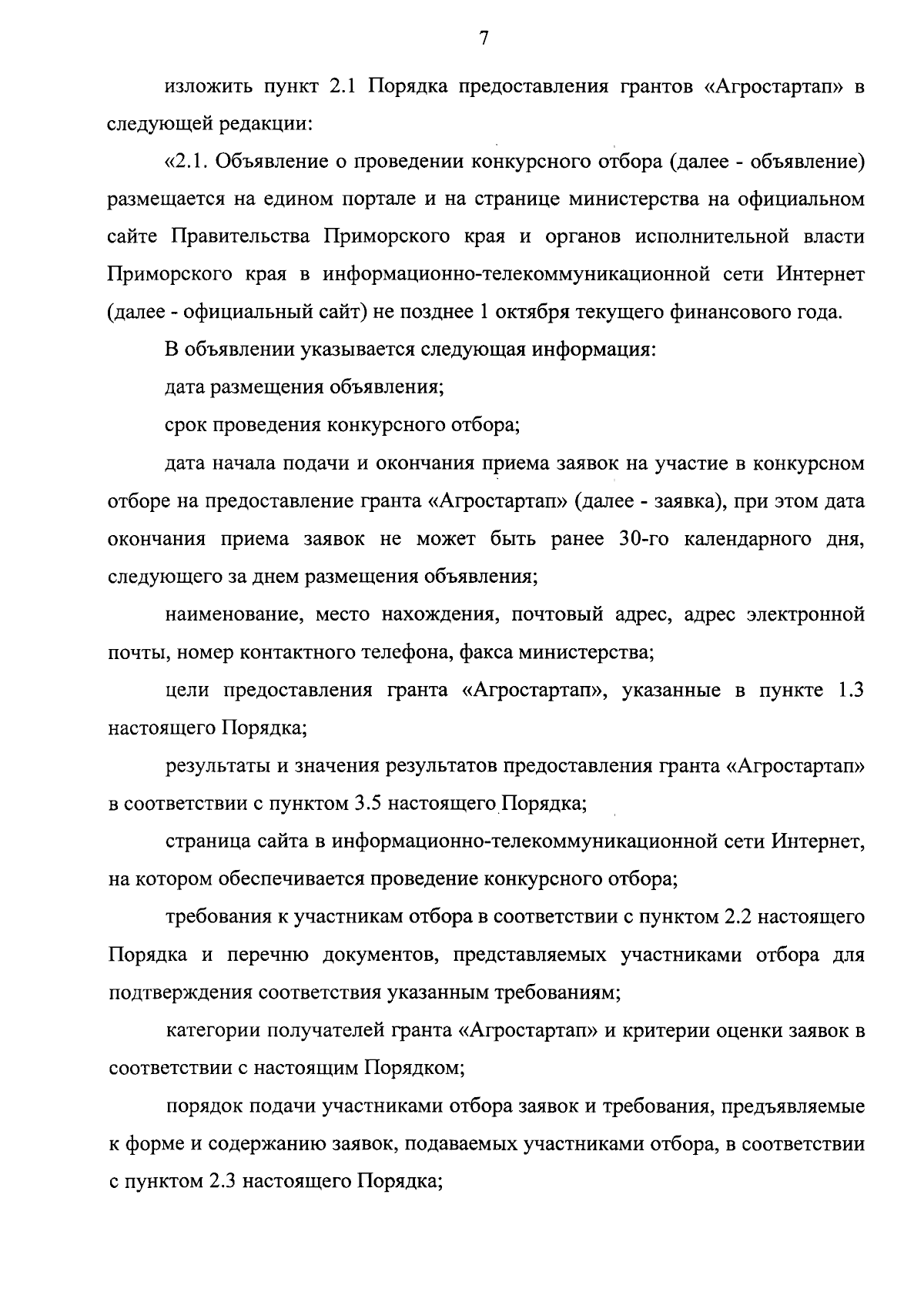 7

изложить пункт 2.1 Порядка предоставления грантов «Агростартап» в следующей редакции:

«2.1. Объявление о проведении конкурсного отбора (далее - объявление) размещается на едином портале и на странице министерства на официальном сайте Правительства Приморского края и органов исполнительной власти Приморского края в информационно-телекоммуникационной сети Интернет (далее - официальный сайт) не позднее 1 октября текущего финансового года.

В объявлении указывается следующая информация:

дата размещения объявления;

срок проведения конкурсного отбора;

дата начала подачи и окончания приема заявок на участие в конкурсном отборе на предоставление гранта «Агростартап» (далее - заявка), при этом дата окончания приема заявок не может быть ранее 30-го календарного дня, следующего за днем размещения объявления;

наименование, место нахождения, почтовый адрес, адрес электронной почты, номер контактного телефона, факса министерства;

цели предоставления гранта «Агростартап», указанные в пункте 1.3 настоящего Порядка;

результаты и значения результатов предоставления гранта «Агростартап» в соответствии с пунктом 3.5 настоящего Порядка;

страница сайта в информационно-телекоммуникационной сети Интернет, на котором обеспечивается проведение конкурсного отбора;

требования к участникам отбора в соответствии с пунктом 2.2 настоящего Порядка и перечню документов, представляемых участниками отбора для подтверждения соответствия указанным требованиям;

категории получателей гранта «Агростартап» и критерии оценки заявок в соответствии с настоящим Порядком;

порядок подачи участниками отбора заявок и требования, предъявляемые к форме и содержанию заявок, подаваемых участниками отбора, в соответствии с пунктом 2.3 настоящего Порядка;